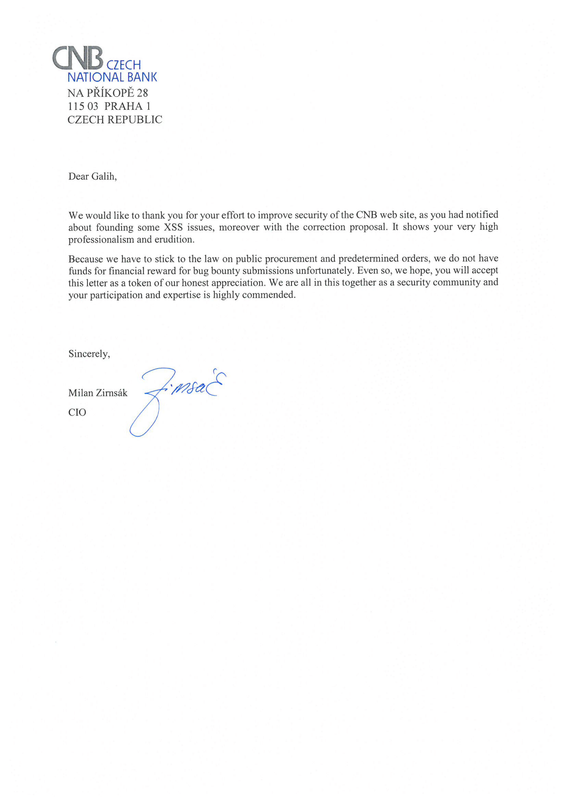 CNB CZECH NATIONAL BANK
NA PŘÍKOPĚ 28
115 03 PRAHA 1
CZECH REPUBLIC

Dear Galih,

We would like to thank you for your effort to improve security of the CNB web site, as you had notified about founding some XSS issues, moreover with the correction proposal. It shows your very high professionalism and erudition.

Because we have to stick to the law on public procurement and predetermined orders, we do not have funds for financial reward for bug bounty submissions unfortunately. Even so, we hope, you will accept this letter as a token of our honest appreciation. We are all in this together as a security community and your participation and expertise is highly commended.

Sincerely,

Milan Zirnsák
CIO

Zirnsák